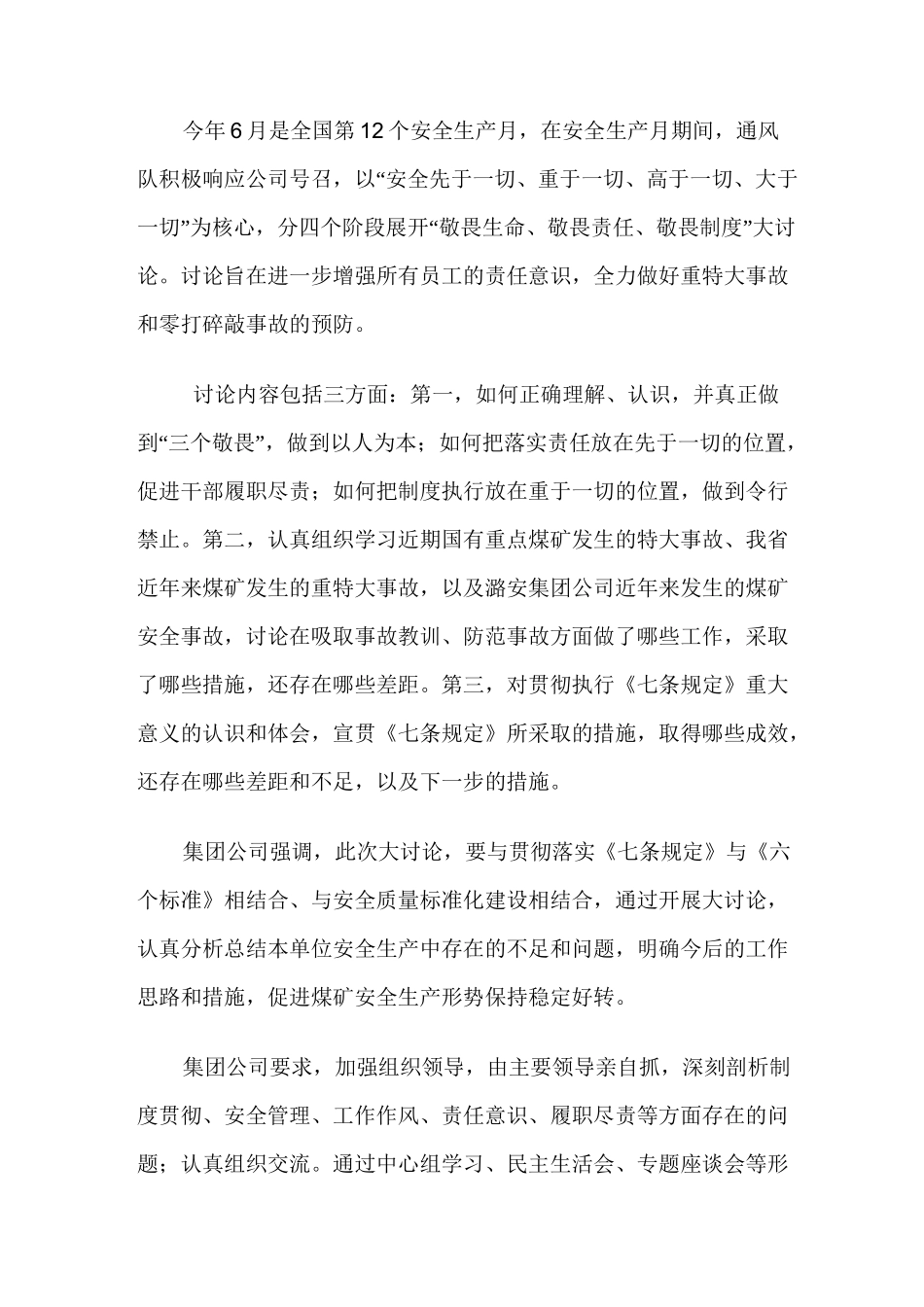 今年6月是全国第12个安全生产月，在安全生产月期间，通风队积极响应公司号召，以“安全先于一切、重于一切、高于一切、大于一切”为核心，分四个阶段展开“敬畏生命、敬畏责任、敬畏制度”大讨论。讨论旨在进一步增强所有员工的责任意识，全力做好重特大事故和零打碎敲事故的预防。

讨论内容包括三方面：第一，如何正确理解、认识，并真正做到“三个敬畏”，做到以人为本；如何把落实责任放在先于一切的位置，促进干部履职尽责；如何把制度执行放在重于一切的位置，做到令行禁止。第二，认真组织学习近期国有重点煤矿发生的特大事故、我省近年来煤矿发生的重特大事故，以及潞安集团公司近年来发生的煤矿安全事故，讨论在吸取事故教训、防范事故方面做了哪些工作，采取了哪些措施，还存在哪些差距。第三，对贯彻执行《七条规定》重大意义的认识和体会，宣贯《七条规定》所采取的措施，取得哪些成效，还存在哪些差距和不足，以及下一步的措施。

集团公司强调，此次大讨论，要与贯彻落实《七条规定》与《六个标准》相结合、与安全质量标准化建设相结合，通过开展大讨论，认真分析总结本单位安全生产中存在的不足和问题，明确今后的工作思路和措施，促进煤矿安全生产形势保持稳定好转。

集团公司要求，加强组织领导，由主要领导亲自抓，深刻剖析制度贯彻、安全管理、工作作风、责任意识、履职尽责等方面存在的问题；认真组织交流。通过中心组学习、民主生活会、专题座谈会等形